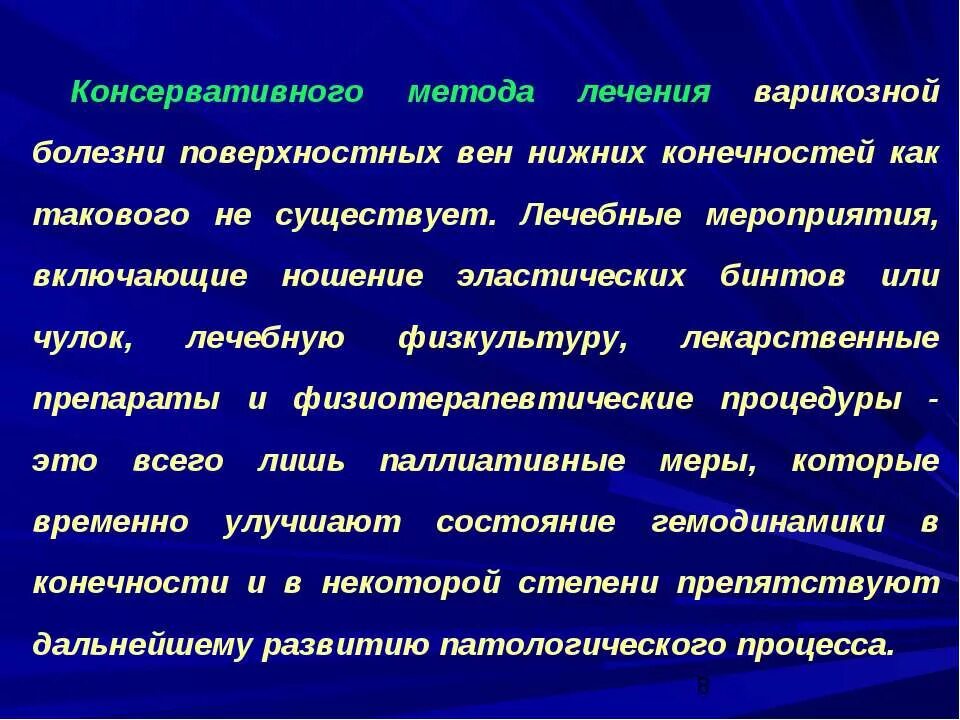 Консервативного метода лечения варикозной болезни поверхностных вен нижних конечностей как такового не существует. Лечебные мероприятия, включающие ношение эластических бинтов или чулок, лечебную физкультуру, лекарственные препараты и физиотерапевтические процедуры - это всего лишь паллиативные меры, которые временно улучшают состояние гемодинамики в конечности и в некоторой степени препятствуют дальнейшему развитию патологического процесса.

8